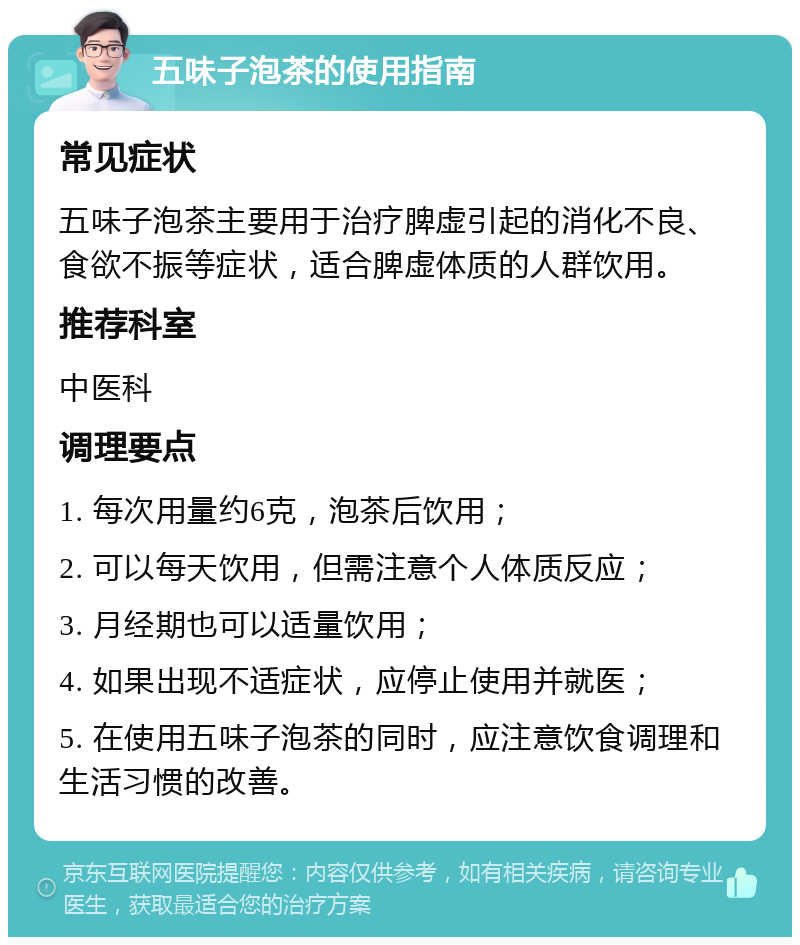 五味子泡茶的使用指南

常见症状

五味子泡茶主要用于治疗脾虚引起的消化不良、食欲不振等症状，适合脾虚体质的人群饮用。

推荐科室

中医科

调理要点

1. 每次用量约6克，泡茶后饮用；

2. 可以每天饮用，但需注意个人体质反应；

3. 月经期也可以适量饮用；

4. 如果出现不适症状，应停止使用并就医；

5. 在使用五味子泡茶的同时，应注意饮食调理和生活习惯的改善。

京东互联网医院提醒您：内容仅供参考，如有相关疾病，请咨询专业医生，获取最适合您的治疗方案